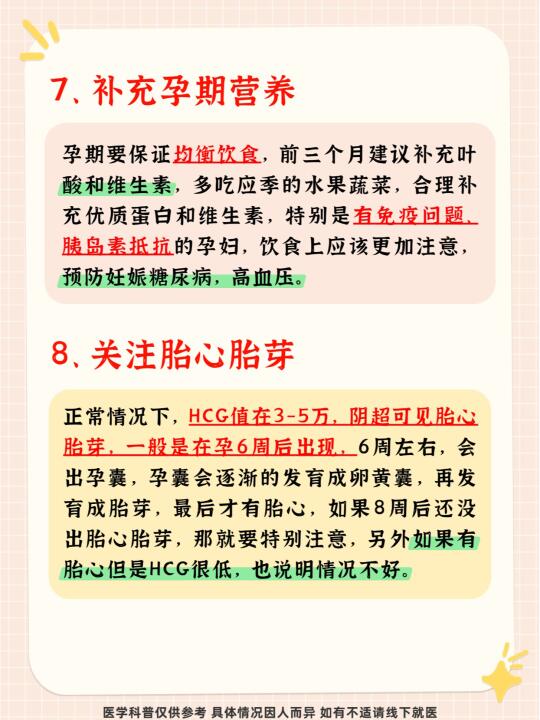 7、补充孕期营养

孕期要保证均衡饮食，前三个月建议补充叶酸和维生素，多吃应季的水果蔬菜，合理补充优质蛋白和维生素，特别是有免疫问题、胰岛素抵抗的孕妇，饮食上应该更加注意，预防妊娠糖尿病，高血压。

8、关注胎心胎芽

正常情况下，HCG值在3-5万，阴超可见胎心胎芽，一般是在孕6周后出现，6周左右，会出孕囊，孕囊会逐渐的发育成卵黄囊，再发育成胎芽，最后才有胎心，如果8周后还没出胎心胎芽，那就要特别注意，另外如果有胎心但是HCG很低，也说明情况不好。

医学科普仅供参考 具体情况因人而异 如有不适请线下就医